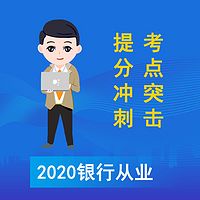 考点突击

提分冲刺

2020银行从业